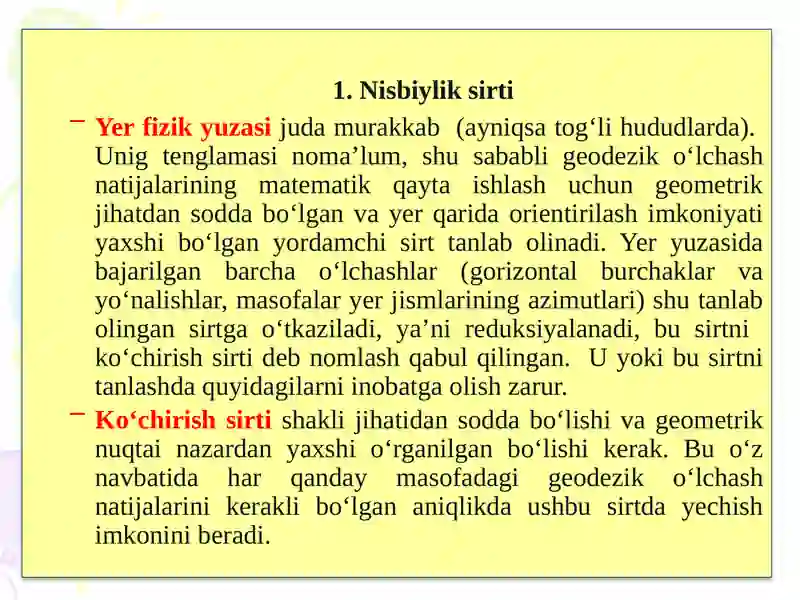 1. Nisbiylik sirti

– Yer fizik yuzasi juda murakkab (ayniqsa tog‘li hududlarda). Unig tenglamasi noma’lum, shu sababli geodezik o‘lchash natijalarining matematik qayta ishlash uchun geometrik jihatdan sodda bo‘lgan va yer qarida orientirilash imkoniyati yaxshi bo‘lgan yordamchi sirt tanlab olinadi. Yer yuzasida bajarilgan barcha o‘lchashlar (gorizontal burchaklar va yo‘nalishlar, masofalar yer jismlarining azimutlari) shu tanlab olingan sirtga o‘tkaziladi, ya’ni reduksiyalanadi, bu sirtni ko‘chirish sirti deb nomlash qabul qilingan. U yoki bu sirtni tanlashda quyidagilarni inobatga olish zarur.

– Ko‘chirish sirti shakli jihatidan sodda bo‘lishi va geometrik nuqtai nazardan yaxshi o‘rganilgan bo‘lishi kerak. Bu o‘z navbatida har qanday masofadagi geodezik o‘lchash natijalarini kerakli bo‘lgan aniqlikda ushbu sirtda yechish imkonini beradi.